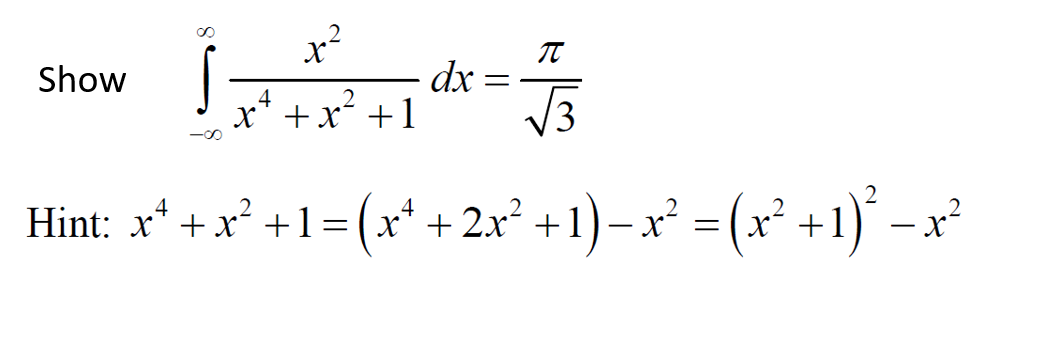 Show $\int_{-\infty}^{\infty} \frac{x^2}{x^4+x^2+1}\,dx = \frac{\pi}{\sqrt{3}}$

Hint: $x^4+x^2+1=\left(x^4+2x^2+1\right)-x^2=\left(x^2+1\right)^2-x^2$